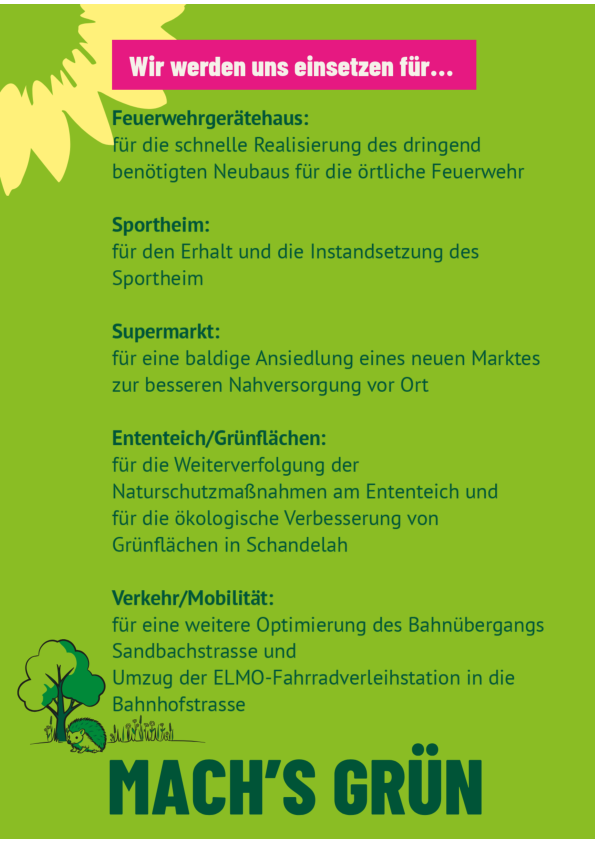 Wir werden uns einsetzen für...

Feuerwehrgerätehaus:
für die schnelle Realisierung des dringend benötigten Neubaus für die örtliche Feuerwehr

Sportheim:
für den Erhalt und die Instandsetzung des Sportheim

Supermarkt:
für eine baldige Ansiedlung eines neuen Marktes zur besseren Nahversorgung vor Ort

Ententeich/Grünflächen:
für die Weiterverfolgung der Naturschutzmaßnahmen am Ententeich und für die ökologische Verbesserung von Grünflächen in Schandelah

Verkehr/Mobilität:
für eine weitere Optimierung des Bahnübergangs Sandbachstrasse und
Umzug der ELMO-Fahrradverleihstation in die Bahnhofstrasse

MACH'S GRÜN